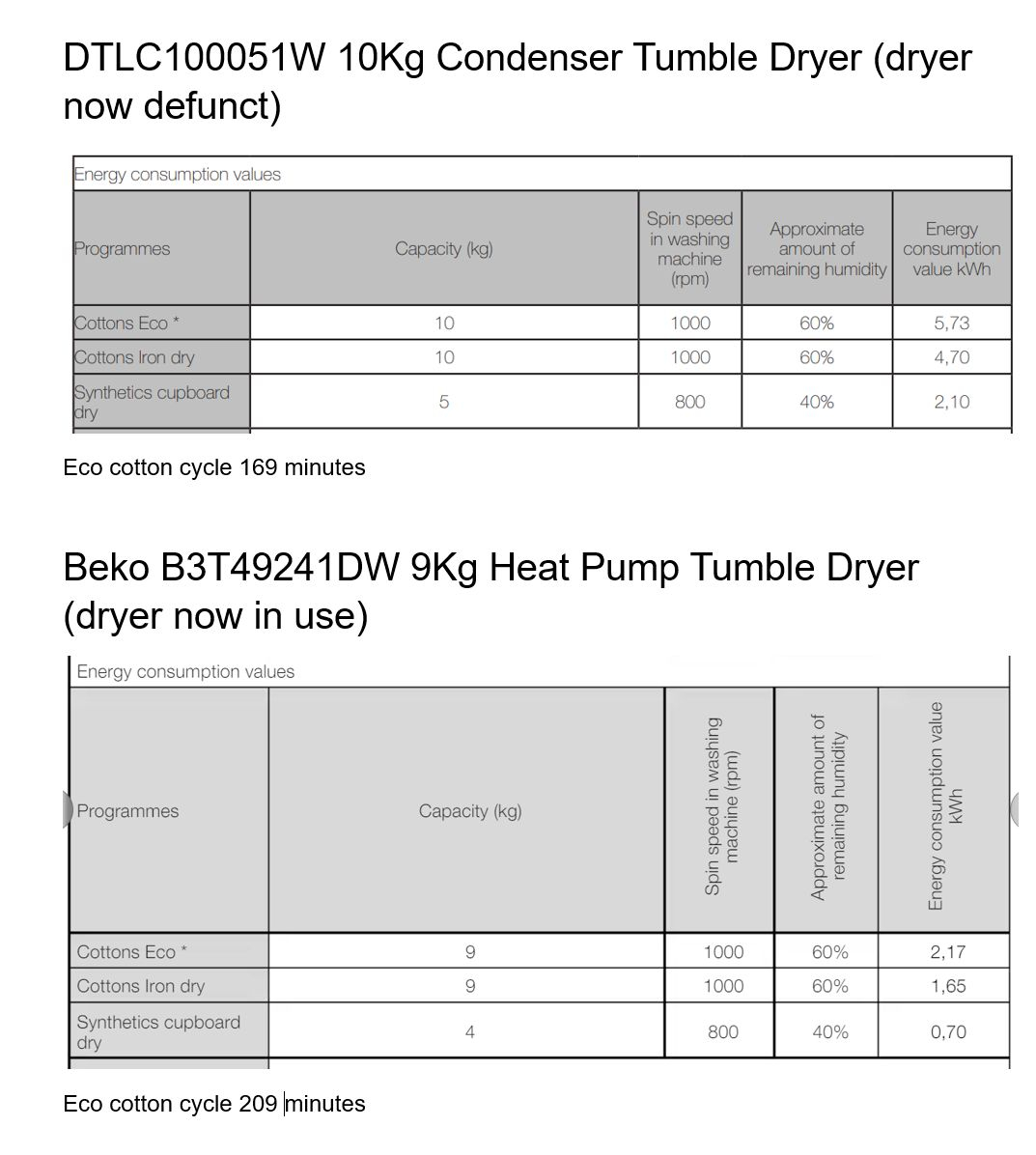 DTLC100051W 10Kg Condenser Tumble Dryer (dryer now defunct)

Energy consumption values

| Programmes | Capacity (kg) | Spin speed in washing machine (rpm) | Approximate amount of remaining humidity | Energy consumption value kWh |
|---|---|---|---|---|
| Cottons Eco * | 10 | 1000 | 60% | 5,73 |
| Cottons Iron dry | 10 | 1000 | 60% | 4,70 |
| Synthetics cupboard dry | 5 | 800 | 40% | 2,10 |

Eco cotton cycle 169 minutes

Beko B3T49241DW 9Kg Heat Pump Tumble Dryer (dryer now in use)

Energy consumption values

| Programmes | Capacity (kg) | Spin speed in washing machine (rpm) | Approximate amount of remaining humidity | Energy consumption value kWh |
|---|---|---|---|---|
| Cottons Eco * | 9 | 1000 | 60% | 2,17 |
| Cottons Iron dry | 9 | 1000 | 60% | 1,65 |
| Synthetics cupboard dry | 4 | 800 | 40% | 0,70 |

Eco cotton cycle 209 minutes